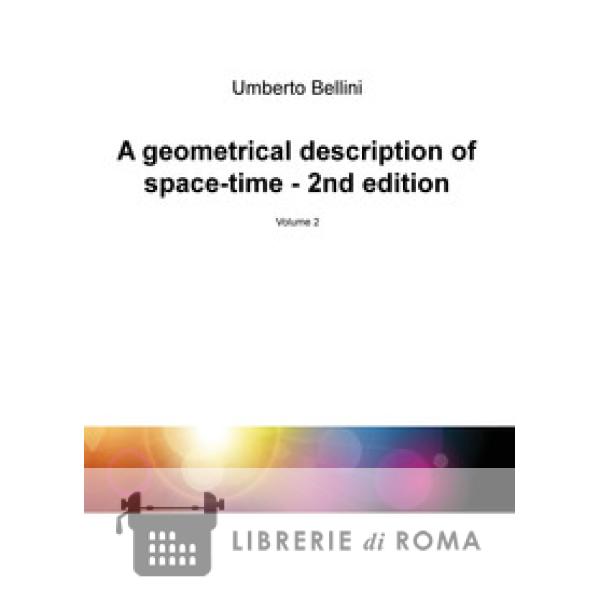 Umberto Bellini

A geometrical description of space-time - 2nd edition

Volume 2

LIBRERIE di ROMA